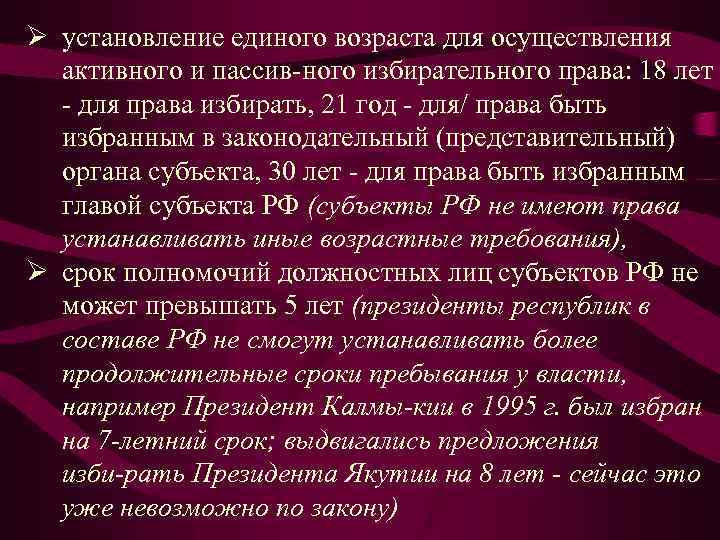 ➢ установление единого возраста для осуществления активного и пассив-ного избирательного права: 18 лет - для права избирать, 21 год - для/ права быть избранным в законодательный (представительный) органа субъекта, 30 лет - для права быть избранным главой субъекта РФ (субъекты РФ не имеют права устанавливать иные возрастные требования),

➢ срок полномочий должностных лиц субъектов РФ не может превышать 5 лет (президенты республик в составе РФ не смогут устанавливать более продолжительные сроки пребывания у власти, например Президент Калмы-кии в 1995 г. был избран на 7-летний срок; выдвигались предложения изби-рать Президента Якутии на 8 лет - сейчас это уже невозможно по закону)